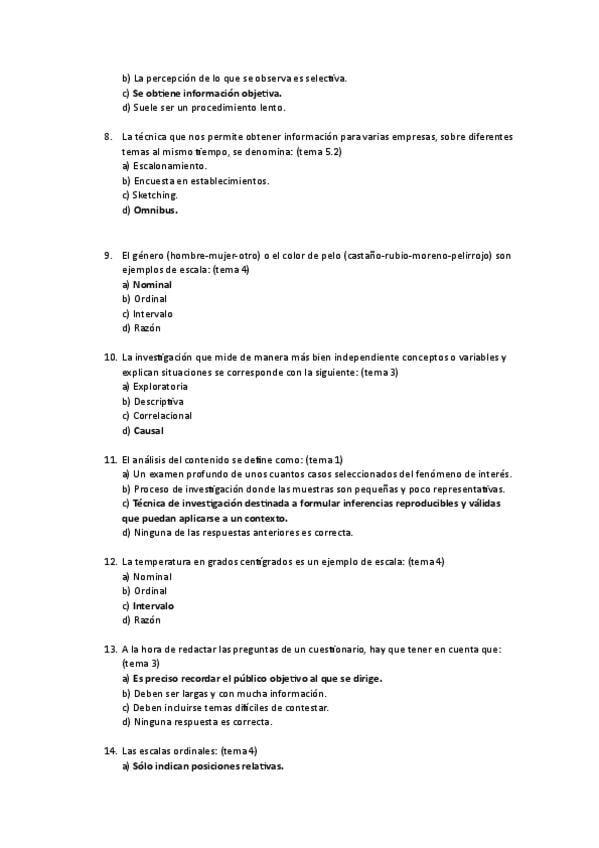 b) La percepción de lo que se observa es selectiva.
c) Se obtiene información objetiva.
d) Suele ser un procedimiento lento.

8. La técnica que nos permite obtener información para varias empresas, sobre diferentes temas al mismo tiempo, se denomina: (tema 5.2)
a) Escalonamiento.
b) Encuesta en establecimientos.
c) Sketching.
d) Omnibus.

9. El género (hombre-mujer-otro) o el color de pelo (castaño-rubio-moreno-pelirrojo) son ejemplos de escala: (tema 4)
a) Nominal
b) Ordinal
c) Intervalo
d) Razón

10. La investigación que mide de manera más bien independiente conceptos o variables y explican situaciones se corresponde con la siguiente: (tema 3)
a) Exploratoria
b) Descriptiva
c) Correlacional
d) Causal

11. El análisis del contenido se define como: (tema 1)
a) Un examen profundo de unos cuantos casos seleccionados del fenómeno de interés.
b) Proceso de investigación donde las muestras son pequeñas y poco representativas.
c) Técnica de investigación destinada a formular inferencias reproducibles y válidas que puedan aplicarse a un contexto.
d) Ninguna de las respuestas anteriores es correcta.

12. La temperatura en grados centígrados es un ejemplo de escala: (tema 4)
a) Nominal
b) Ordinal
c) Intervalo
d) Razón

13. A la hora de redactar las preguntas de un cuestionario, hay que tener en cuenta que: (tema 3)
a) Es preciso recordar el público objetivo al que se dirige.
b) Deben ser largas y con mucha información.
c) Deben incluirse temas difíciles de contestar.
d) Ninguna respuesta es correcta.

14. Las escalas ordinales: (tema 4)
a) Sólo indican posiciones relativas.